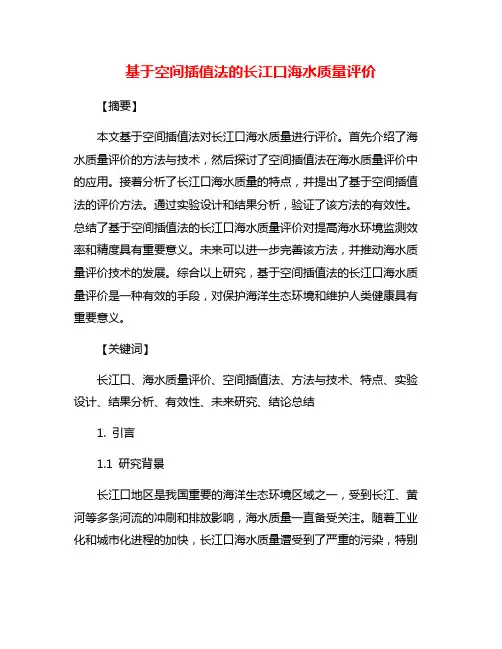 基于空间插值法的长江口海水质量评价

【摘要】

本文基于空间插值法对长江口海水质量进行评价。首先介绍了海水质量评价的方法与技术，然后探讨了空间插值法在海水质量评价中的应用。接着分析了长江口海水质量的特点，并提出了基于空间插值法的评价方法。通过实验设计和结果分析，验证了该方法的有效性。总结了基于空间插值法的长江口海水质量评价对提高海水环境监测效率和精度具有重要意义。未来可以进一步完善该方法，并推动海水质量评价技术的发展。综合以上研究，基于空间插值法的长江口海水质量评价是一种有效的手段，对保护海洋生态环境和维护人类健康具有重要意义。

【关键词】

长江口、海水质量评价、空间插值法、方法与技术、特点、实验设计、结果分析、有效性、未来研究、结论总结

1. 引言

1.1 研究背景

长江口地区是我国重要的海洋生态环境区域之一，受到长江、黄河等多条河流的冲刷和排放影响，海水质量一直备受关注。随着工业化和城市化进程的加快，长江口海水质量遭受到了严重的污染，特别